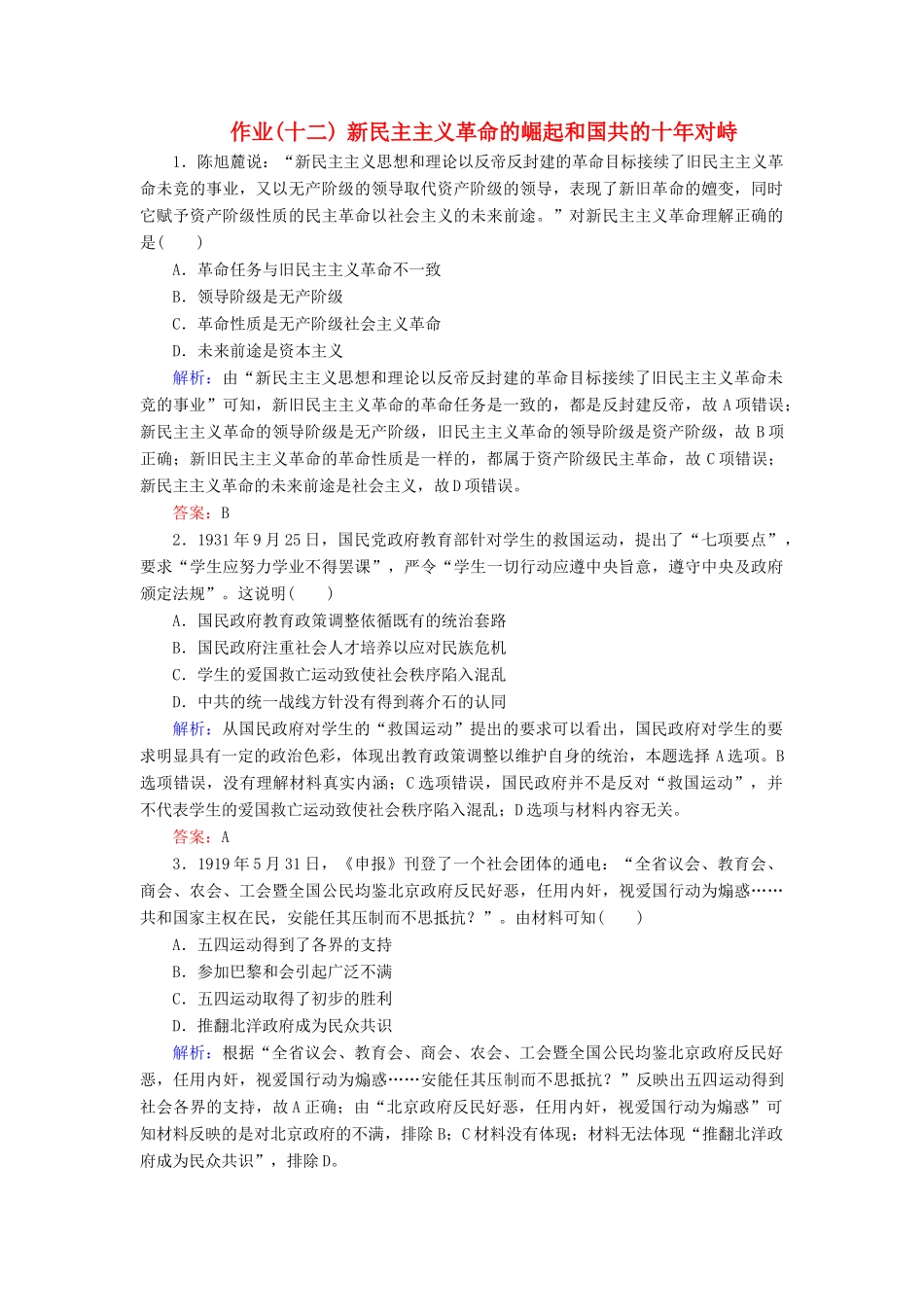 作业(十二) 新民主主义革命的崛起和国共的十年对峙

1．陈旭麓说：“新民主主义思想和理论以反帝反封建的革命目标接续了旧民主主义革命未竟的事业，又以无产阶级的领导取代资产阶级的领导，表现了新旧革命的嬗变，同时它赋予资产阶级性质的民主革命以社会主义的未来前途。”对新民主主义革命理解正确的是(　　)

A．革命任务与旧民主主义革命不一致

B．领导阶级是无产阶级

C．革命性质是无产阶级社会主义革命

D．未来前途是资本主义

解析：由“新民主主义思想和理论以反帝反封建的革命目标接续了旧民主主义革命未竟的事业”可知，新旧民主主义革命的革命任务是一致的，都是反封建反帝，故A项错误；新民主主义革命的领导阶级是无产阶级，旧民主主义革命的领导阶级是资产阶级，故B项正确；新旧民主主义革命的革命性质是一样的，都属于资产阶级民主革命，故C项错误；新民主主义革命的未来前途是社会主义，故D项错误。

答案：B

2．1931年9月25日，国民党政府教育部针对学生的救国运动，提出了“七项要点”，要求“学生应努力学业不得罢课”，严令“学生一切行动应遵中央旨意，遵守中央及政府颁定法规”。这说明(　　)

A．国民政府教育政策调整依循既有的统治套路

B．国民政府注重社会人才培养以应对民族危机

C．学生的爱国救亡运动致使社会秩序陷入混乱

D．中共的统一战线方针没有得到蒋介石的认同

解析：从国民政府对学生的“救国运动”提出的要求可以看出，国民政府对学生的要求明显具有一定的政治色彩，体现出教育政策调整以维护自身的统治，本题选择A选项。B选项错误，没有理解材料真实内涵；C选项错误，国民政府并不是反对“救国运动”，并不代表学生的爱国救亡运动致使社会秩序陷入混乱；D选项与材料内容无关。

答案：A

3．1919年5月31日，《申报》刊登了一个社会团体的通电：“全省议会、教育会、商会、农会、工会暨全国公民均鉴北京政府反民好恶，任用内奸，视爱国行动为煽惑……共和国家主权在民，安能任其压制而不思抵抗？”。由材料可知(　　)

A．五四运动得到了各界的支持

B．参加巴黎和会引起广泛不满

C．五四运动取得了初步的胜利

D．推翻北洋政府成为民众共识

解析：根据“全省议会、教育会、商会、农会、工会暨全国公民均鉴北京政府反民好恶，任用内奸，视爱国行动为煽惑……安能任其压制而不思抵抗？”反映出五四运动得到社会各界的支持，故A正确；由“北京政府反民好恶，任用内奸，视爱国行动为煽惑”可知材料反映的是对北京政府的不满，排除B；C材料没有体现；材料无法体现“推翻北洋政府成为民众共识”，排除D。